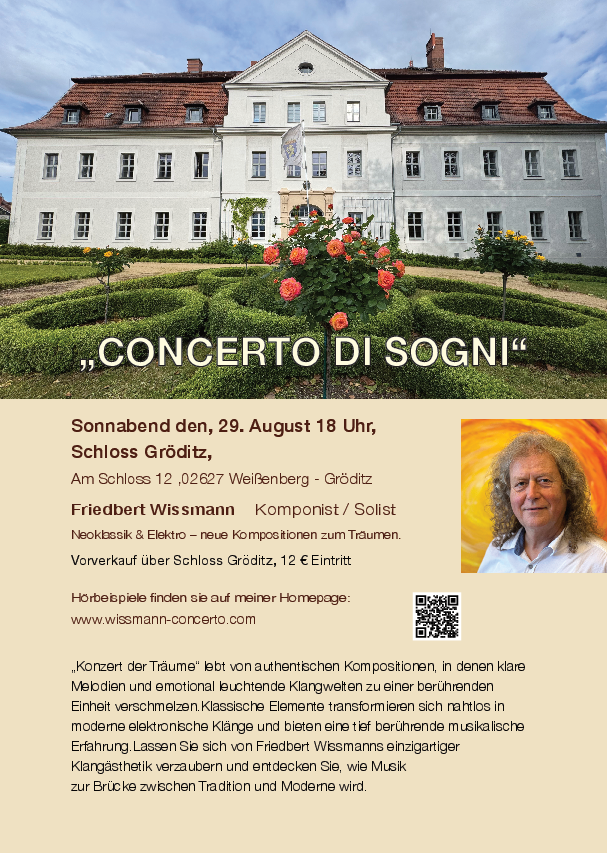 „CONCERTO DI SOGNI“

Sonnabend den, 29. August 18 Uhr,
Schloss Gröditz,

Am Schloss 12 ,02627 Weißenberg - Gröditz

Friedbert Wissmann Komponist / Solist

Neoklassik & Elektro – neue Kompositionen zum Träumen.

Vorverkauf über Schloss Gröditz, 12 € Eintritt

Hörbeispiele finden sie auf meiner Homepage:
www.wissmann-concerto.com

„Konzert der Träume“ lebt von authentischen Kompositionen, in denen klare Melodien und emotional leuchtende Klangwelten zu einer berührenden Einheit verschmelzen.Klassische Elemente transformieren sich nahtlos in moderne elektronische Klänge und bieten eine tief berührende musikalische Erfahrung.Lassen Sie sich von Friedbert Wissmanns einzigartiger Klangästhetik verzaubern und entdecken Sie, wie Musik zur Brücke zwischen Tradition und Moderne wird.